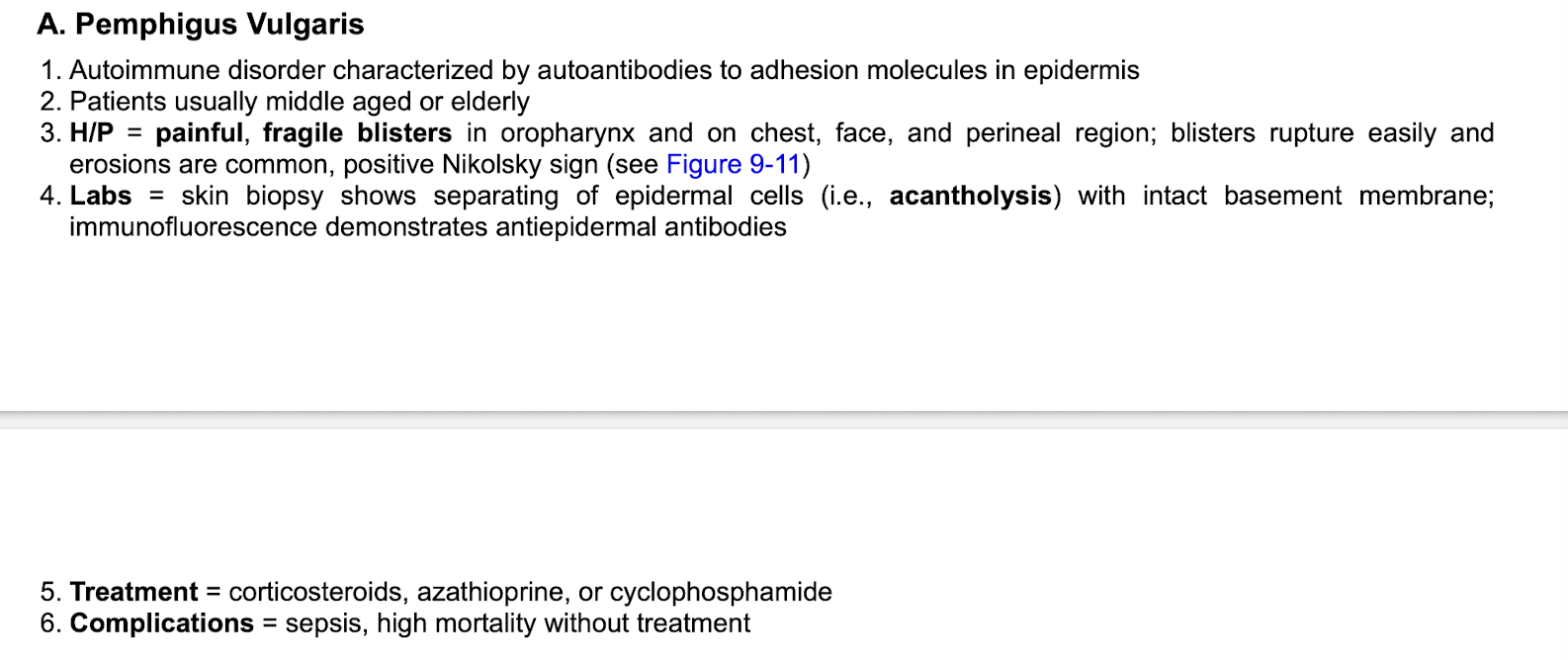 A. Pemphigus Vulgaris

1. Autoimmune disorder characterized by autoantibodies to adhesion molecules in epidermis
2. Patients usually middle aged or elderly
3. H/P = painful, fragile blisters in oropharynx and on chest, face, and perineal region; blisters rupture easily and erosions are common, positive Nikolsky sign (see Figure 9-11)
4. Labs = skin biopsy shows separating of epidermal cells (i.e., acantholysis) with intact basement membrane; immunofluorescence demonstrates antiepidermal antibodies

5. Treatment = corticosteroids, azathioprine, or cyclophosphamide
6. Complications = sepsis, high mortality without treatment